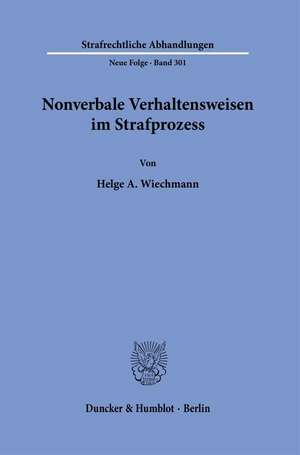 Strafrechtliche Abhandlungen

Neue Folge · Band 301

Nonverbale Verhaltensweisen im Strafprozess

Von

Helge A. Wiechmann

Duncker & Humblot · Berlin